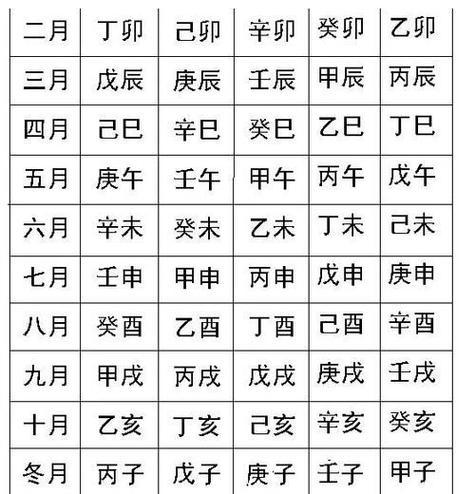 | 二月 | 丁卯 | 己卯 | 辛卯 | 癸卯 | 乙卯 |
|---|---|---|---|---|---|
| 三月 | 戊辰 | 庚辰 | 壬辰 | 甲辰 | 丙辰 |
| 四月 | 己巳 | 辛巳 | 癸巳 | 乙巳 | 丁巳 |
| 五月 | 庚午 | 壬午 | 甲午 | 丙午 | 戊午 |
| 六月 | 辛未 | 癸未 | 乙未 | 丁未 | 己未 |
| 七月 | 壬申 | 甲申 | 丙申 | 戊申 | 庚申 |
| 八月 | 癸酉 | 乙酉 | 丁酉 | 己酉 | 辛酉 |
| 九月 | 甲戌 | 丙戌 | 戊戌 | 庚戌 | 壬戌 |
| 十月 | 乙亥 | 丁亥 | 己亥 | 辛亥 | 癸亥 |
| 冬月 | 丙子 | 戊子 | 庚子 | 壬子 | 甲子 |